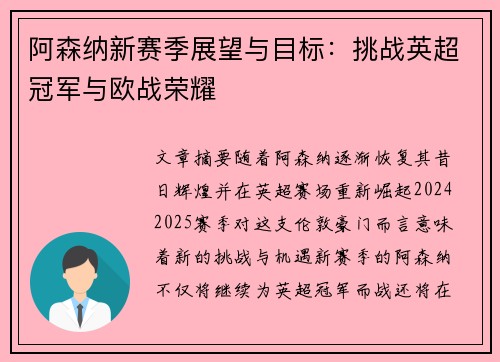 阿森纳新赛季展望与目标：挑战英超冠军与欧战荣耀

文章摘要随着阿森纳逐渐恢复其昔日辉煌并在英超赛场重新崛起2024 2025赛季对这支伦敦豪门而言意味着新的挑战与机遇新赛季的阿森纳不仅将继续为英超冠军而战还将在